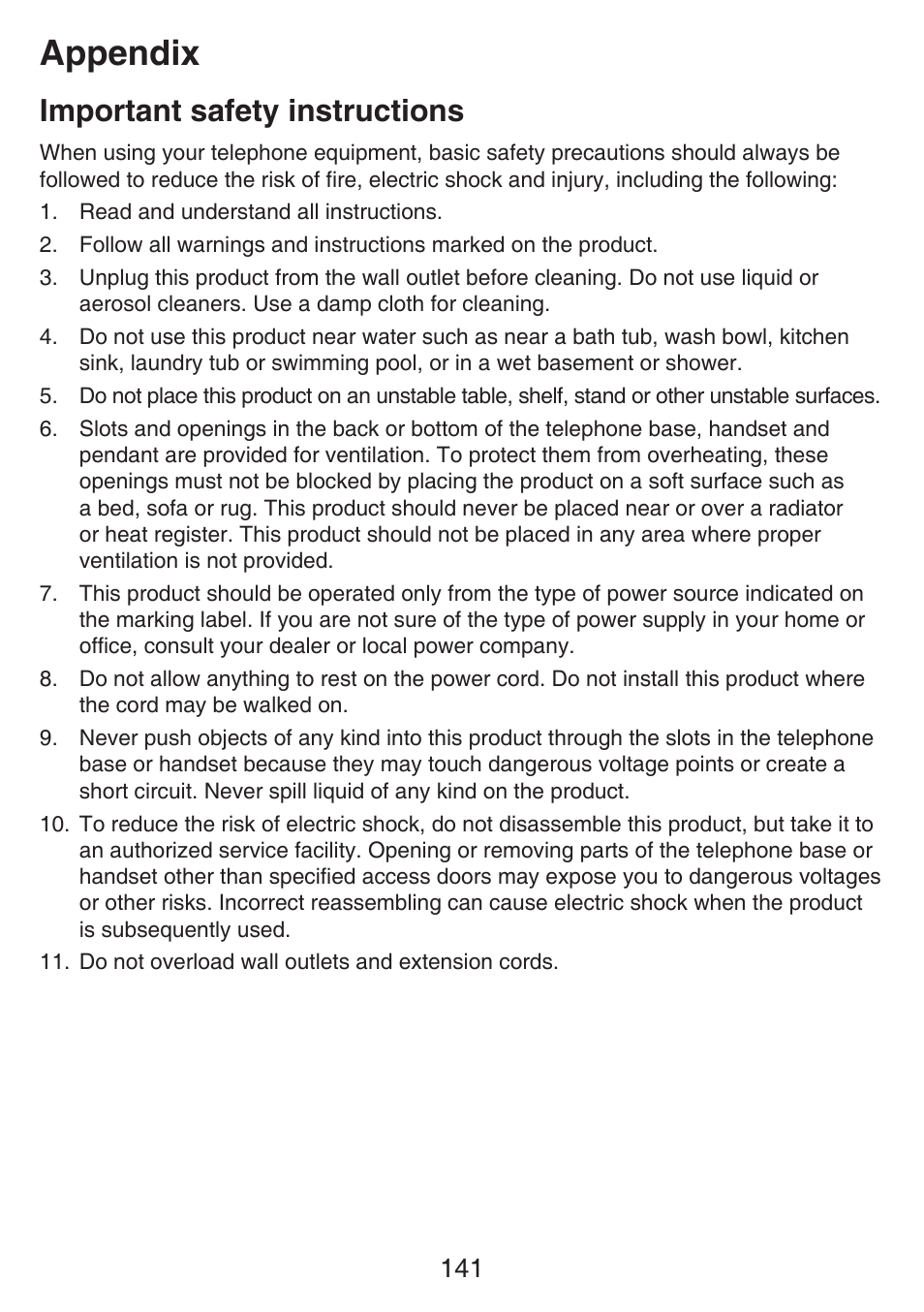 Appendix

Important safety instructions

When using your telephone equipment, basic safety precautions should always be followed to reduce the risk of fire, electric shock and injury, including the following:

1. Read and understand all instructions.
2. Follow all warnings and instructions marked on the product.
3. Unplug this product from the wall outlet before cleaning. Do not use liquid or aerosol cleaners. Use a damp cloth for cleaning.
4. Do not use this product near water such as near a bath tub, wash bowl, kitchen sink, laundry tub or swimming pool, or in a wet basement or shower.
5. Do not place this product on an unstable table, shelf, stand or other unstable surfaces.
6. Slots and openings in the back or bottom of the telephone base, handset and pendant are provided for ventilation. To protect them from overheating, these openings must not be blocked by placing the product on a soft surface such as a bed, sofa or rug. This product should never be placed near or over a radiator or heat register. This product should not be placed in any area where proper ventilation is not provided.
7. This product should be operated only from the type of power source indicated on the marking label. If you are not sure of the type of power supply in your home or office, consult your dealer or local power company.
8. Do not allow anything to rest on the power cord. Do not install this product where the cord may be walked on.
9. Never push objects of any kind into this product through the slots in the telephone base or handset because they may touch dangerous voltage points or create a short circuit. Never spill liquid of any kind on the product.
10. To reduce the risk of electric shock, do not disassemble this product, but take it to an authorized service facility. Opening or removing parts of the telephone base or handset other than specified access doors may expose you to dangerous voltages or other risks. Incorrect reassembling can cause electric shock when the product is subsequently used.
11. Do not overload wall outlets and extension cords.

141